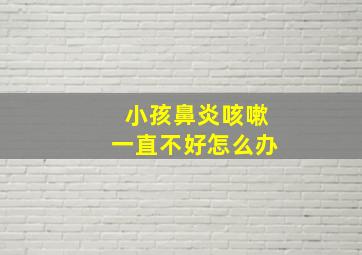 小孩鼻炎咳嗽
一直不好怎么办